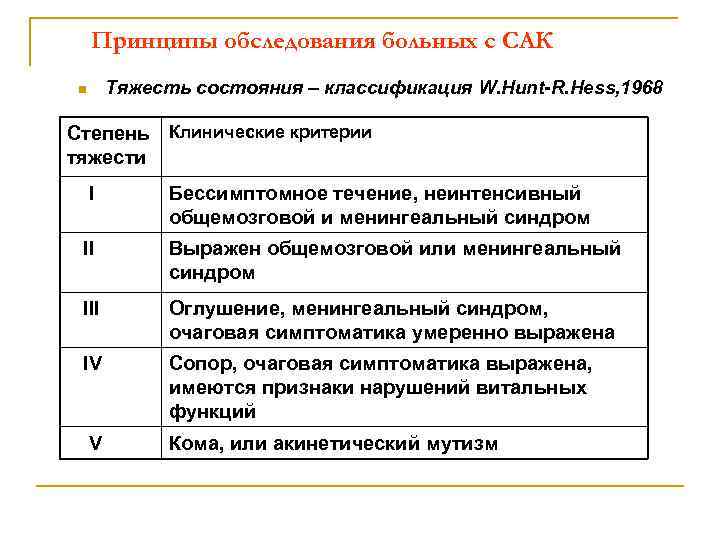 Принципы обследования больных с САК

Тяжесть состояния – классификация W.Hunt-R.Hess,1968

| Степень тяжести | Клинические критерии |
|---|---|
| I | Бессимптомное течение, неинтенсивный общемозговой и менингеальный синдром |
| II | Выражен общемозговой или менингеальный синдром |
| III | Оглушение, менингеальный синдром, очаговая симптоматика умеренно выражена |
| IV | Сопор, очаговая симптоматика выражена, имеются признаки нарушений витальных функций |
| V | Кома, или акинетический мутизм |